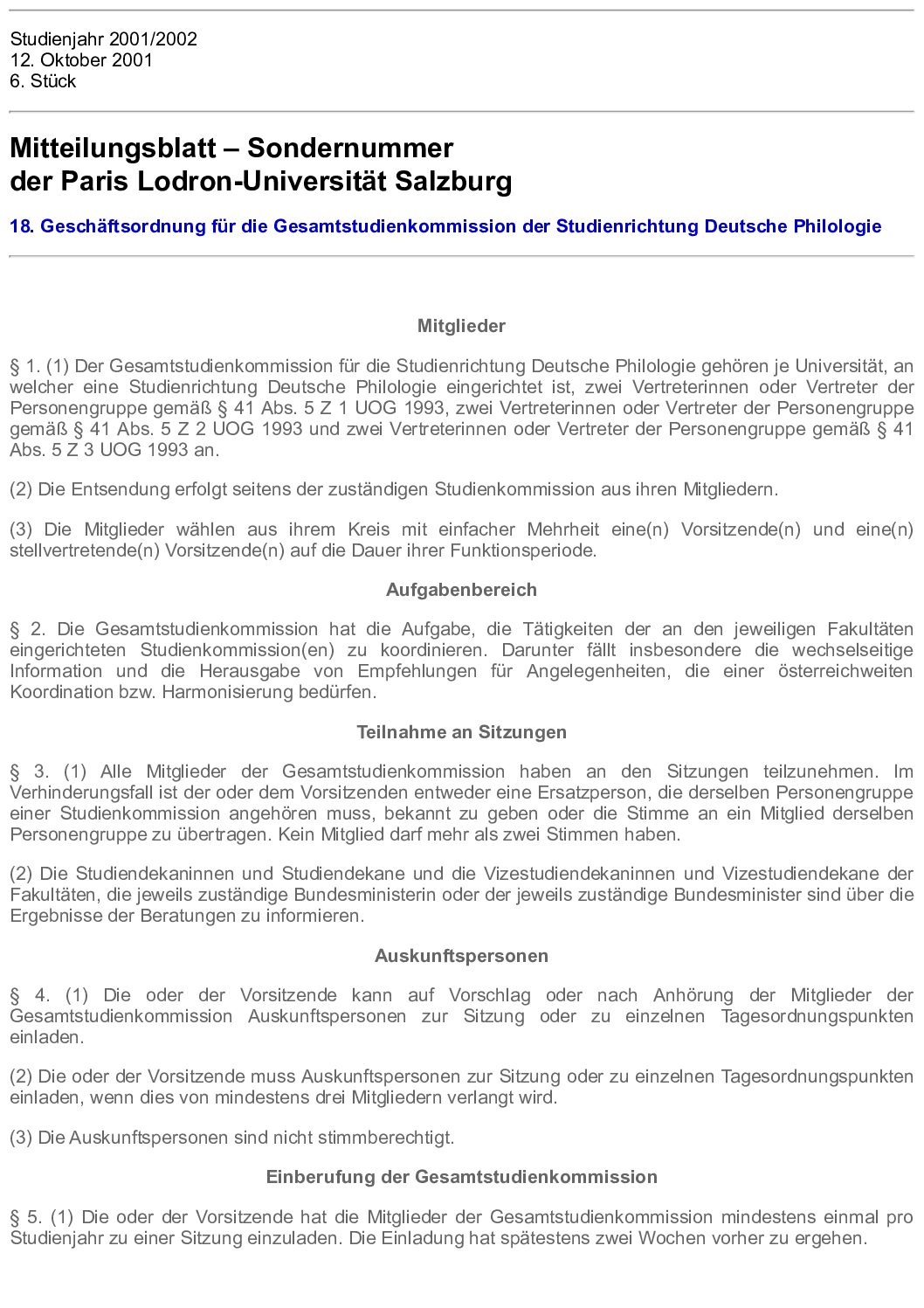 Studienjahr 2001/2002
12. Oktober 2001
6. Stück

Mitteilungsblatt – Sondernummer
der Paris Lodron-Universität Salzburg

18. Geschäftsordnung für die Gesamtstudienkommission der Studienrichtung Deutsche Philologie

Mitglieder

§ 1. (1) Der Gesamtstudienkommission für die Studienrichtung Deutsche Philologie gehören je Universität, an welcher eine Studienrichtung Deutsche Philologie eingerichtet ist, zwei Vertreterinnen oder Vertreter der Personengruppe gemäß § 41 Abs. 5 Z 1 UOG 1993, zwei Vertreterinnen oder Vertreter der Personengruppe gemäß § 41 Abs. 5 Z 2 UOG 1993 und zwei Vertreterinnen oder Vertreter der Personengruppe gemäß § 41 Abs. 5 Z 3 UOG 1993 an.

(2) Die Entsendung erfolgt seitens der zuständigen Studienkommission aus ihren Mitgliedern.

(3) Die Mitglieder wählen aus ihrem Kreis mit einfacher Mehrheit eine(n) Vorsitzende(n) und eine(n) stellvertretende(n) Vorsitzende(n) auf die Dauer ihrer Funktionsperiode.

Aufgabenbereich

§ 2. Die Gesamtstudienkommission hat die Aufgabe, die Tätigkeiten der an den jeweiligen Fakultäten eingerichteten Studienkommission(en) zu koordinieren. Darunter fällt insbesondere die wechselseitige Information und die Herausgabe von Empfehlungen für Angelegenheiten, die einer österreichweiten Koordination bzw. Harmonisierung bedürfen.

Teilnahme an Sitzungen

§ 3. (1) Alle Mitglieder der Gesamtstudienkommission haben an den Sitzungen teilzunehmen. Im Verhinderungsfall ist der oder dem Vorsitzenden entweder eine Ersatzperson, die derselben Personengruppe einer Studienkommission angehören muss, bekannt zu geben oder die Stimme an ein Mitglied derselben Personengruppe zu übertragen. Kein Mitglied darf mehr als zwei Stimmen haben.

(2) Die Studiendekaninnen und Studiendekane und die Vizestudiendekaninnen und Vizestudiendekane der Fakultäten, die jeweils zuständige Bundesministerin oder der jeweils zuständige Bundesminister sind über die Ergebnisse der Beratungen zu informieren.

Auskunftspersonen

§ 4. (1) Die oder der Vorsitzende kann auf Vorschlag oder nach Anhörung der Mitglieder der Gesamtstudienkommission Auskunftspersonen zur Sitzung oder zu einzelnen Tagesordnungspunkten einladen.

(2) Die oder der Vorsitzende muss Auskunftspersonen zur Sitzung oder zu einzelnen Tagesordnungspunkten einladen, wenn dies von mindestens drei Mitgliedern verlangt wird.

(3) Die Auskunftspersonen sind nicht stimmberechtigt.

Einberufung der Gesamtstudienkommission

§ 5. (1) Die oder der Vorsitzende hat die Mitglieder der Gesamtstudienkommission mindestens einmal pro Studienjahr zu einer Sitzung einzuladen. Die Einladung hat spätestens zwei Wochen vorher zu ergehen.